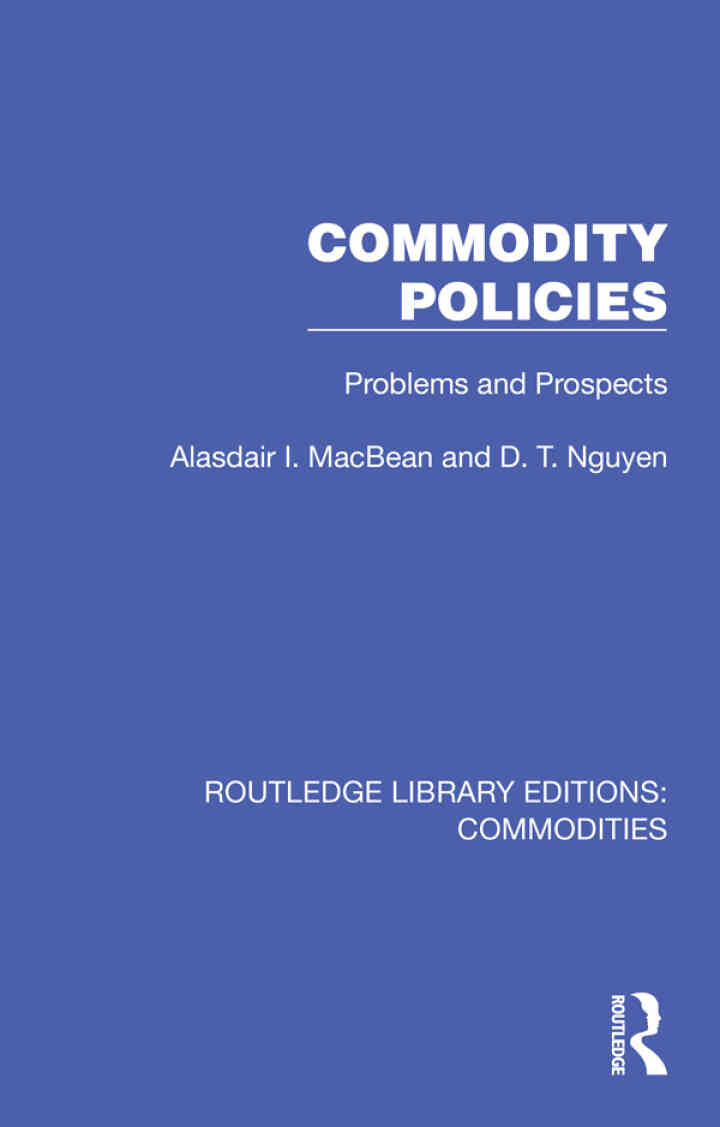 COMMODITY POLICIES

Problems and Prospects

Alasdair I. MacBean and D. T. Nguyen

ROUTLEDGE LIBRARY EDITIONS: COMMODITIES

ROUTLEDGE